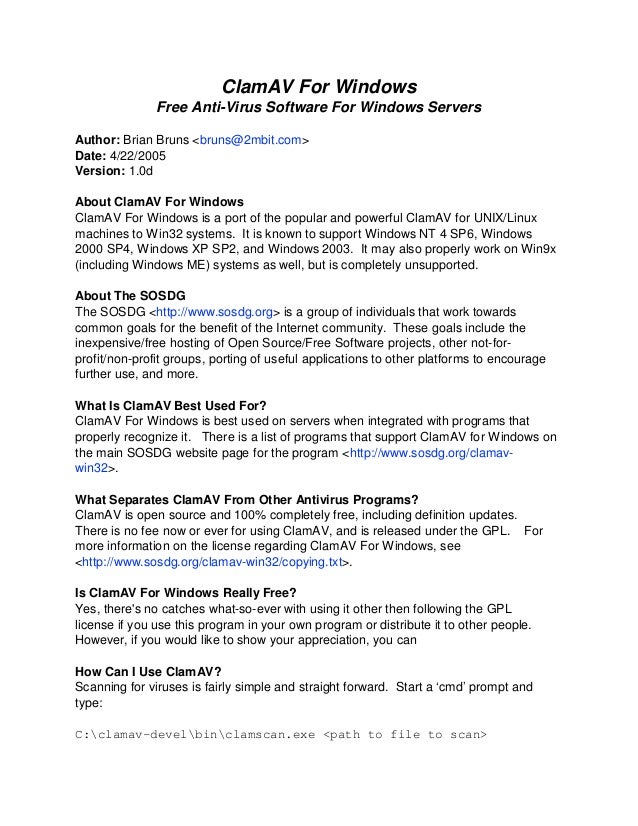 ClamAV For Windows
Free Anti-Virus Software For Windows Servers

Author: Brian Bruns <bruns@2mbit.com>
Date: 4/22/2005
Version: 1.0d

About ClamAV For Windows
ClamAV For Windows is a port of the popular and powerful ClamAV for UNIX/Linux machines to Win32 systems. It is known to support Windows NT 4 SP6, Windows 2000 SP4, Windows XP SP2, and Windows 2003. It may also properly work on Win9x (including Windows ME) systems as well, but is completely unsupported.

About The SOSDG
The SOSDG <http://www.sosdg.org> is a group of individuals that work towards common goals for the benefit of the Internet community. These goals include the inexpensive/free hosting of Open Source/Free Software projects, other not-for-profit/non-profit groups, porting of useful applications to other platforms to encourage further use, and more.

What Is ClamAV Best Used For?
ClamAV For Windows is best used on servers when integrated with programs that properly recognize it. There is a list of programs that support ClamAV for Windows on the main SOSDG website page for the program <http://www.sosdg.org/clamav-win32>.

What Separates ClamAV From Other Antivirus Programs?
ClamAV is open source and 100% completely free, including definition updates. There is no fee now or ever for using ClamAV, and is released under the GPL. For more information on the license regarding ClamAV For Windows, see <http://www.sosdg.org/clamav-win32/copying.txt>.

Is ClamAV For Windows Really Free?
Yes, there's no catches what-so-ever with using it other then following the GPL license if you use this program in your own program or distribute it to other people. However, if you would like to show your appreciation, you can

How Can I Use ClamAV?
Scanning for viruses is fairly simple and straight forward. Start a 'cmd' prompt and type:

C:\clamav-devel\bin\clamscan.exe <path to file to scan>